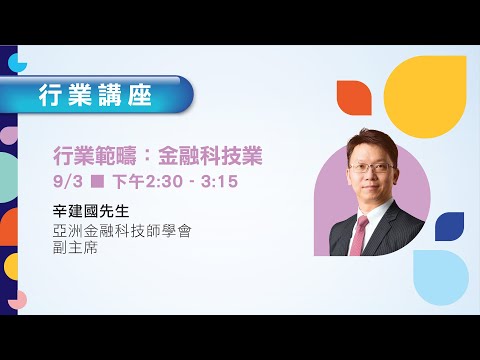 行業講座

行業範疇：金融科技業
9/3 ■ 下午2:30 - 3:15

辛建國先生
亞洲金融科技師學會
副主席